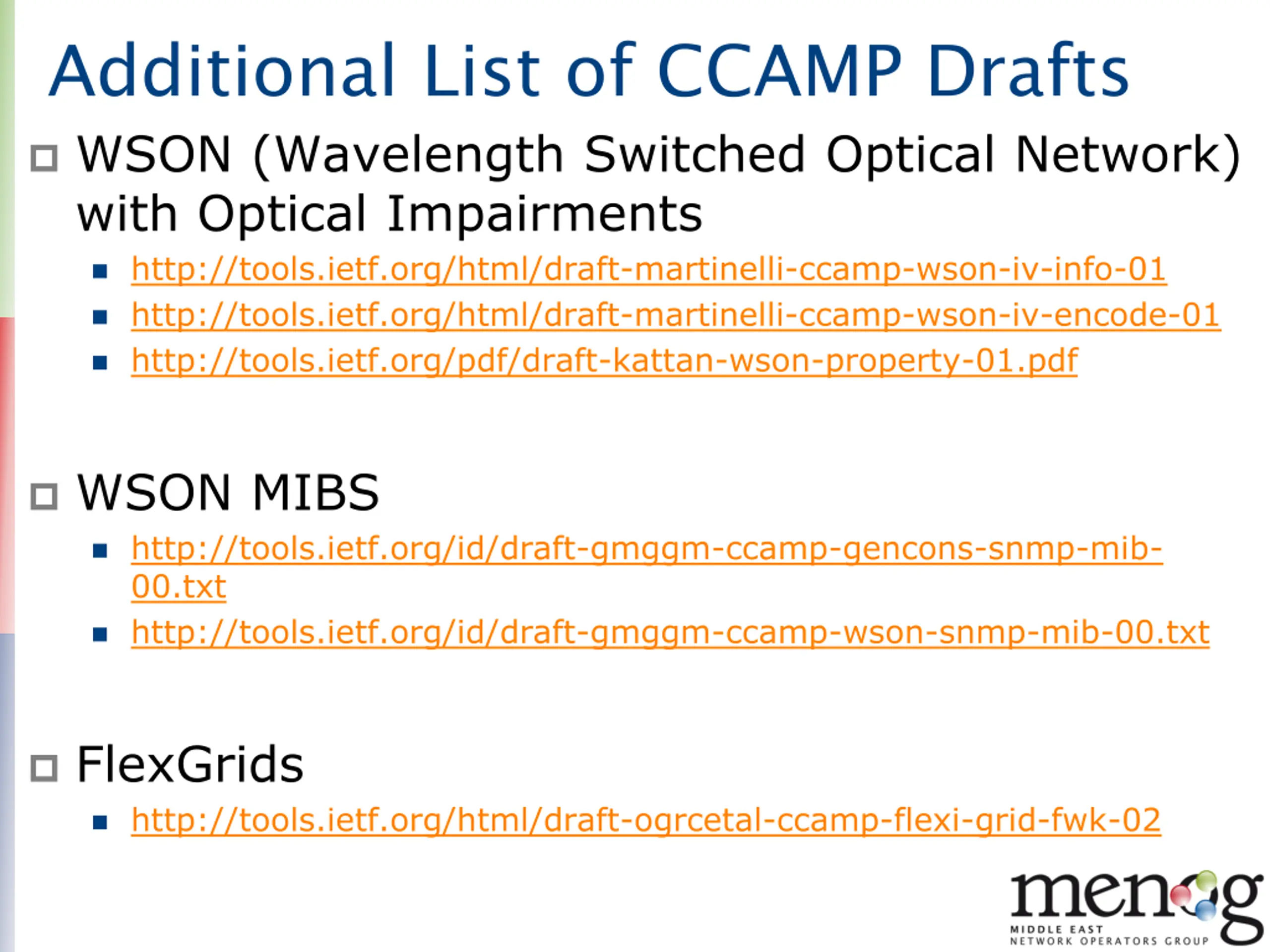 Additional List of CCAMP Drafts

WSON (Wavelength Switched Optical Network) with Optical Impairments

http://tools.ietf.org/html/draft-martinelli-ccamp-wson-iv-info-01
http://tools.ietf.org/html/draft-martinelli-ccamp-wson-iv-encode-01
http://tools.ietf.org/pdf/draft-kattan-wson-property-01.pdf

WSON MIBS

http://tools.ietf.org/id/draft-gmggm-ccamp-gencons-snmp-mib-00.txt
http://tools.ietf.org/id/draft-gmggm-ccamp-wson-snmp-mib-00.txt

FlexGrids

http://tools.ietf.org/html/draft-ogrcetal-ccamp-flexi-grid-fwk-02

menog
MIDDLE EAST
NETWORK OPERATORS GROUP